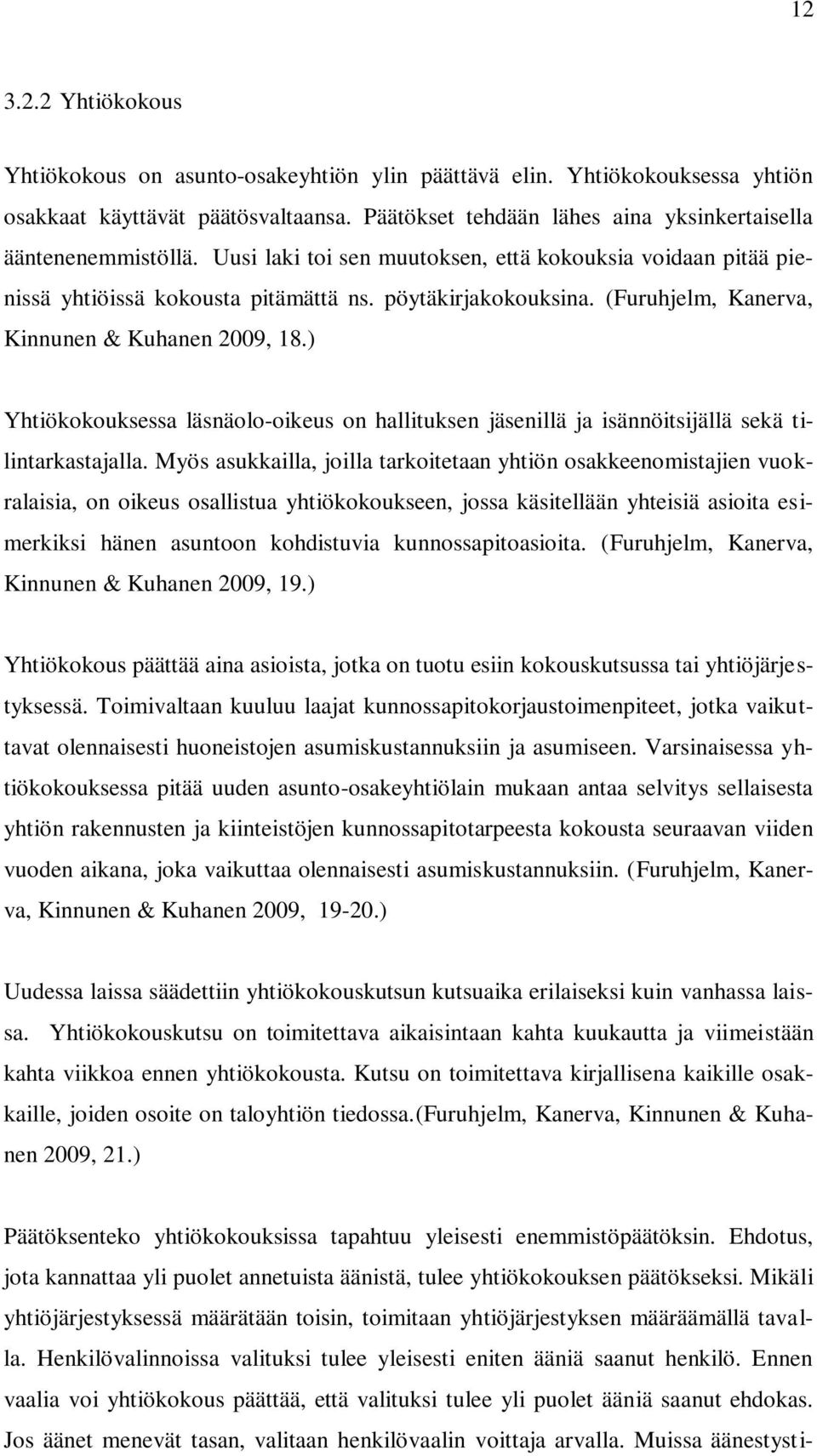 12

3.2.2 Yhtiökokous

Yhtiökokous on asunto-osakeyhtiön ylin päättävä elin. Yhtiökokouksessa yhtiön osakkaat käyttävät päätösvaltaansa. Päätökset tehdään lähes aina yksinkertaisella ääntenenemmistöllä. Uusi laki toi sen muutoksen, että kokouksia voidaan pitää pienissä yhtiöissä kokousta pitämättä ns. pöytäkirjakokouksina. (Furuhjelm, Kanerva, Kinnunen & Kuhanen 2009, 18.)

Yhtiökokouksessa läsnäolo-oikeus on hallituksen jäsenillä ja isännöitsijällä sekä tilintarkastajalla. Myös asukkailla, joilla tarkoitetaan yhtiön osakkeenomistajien vuokralaisia, on oikeus osallistua yhtiökokoukseen, jossa käsitellään yhteisiä asioita esimerkiksi hänen asuntoon kohdistuvia kunnossapitoasioita. (Furuhjelm, Kanerva, Kinnunen & Kuhanen 2009, 19.)

Yhtiökokous päättää aina asioista, jotka on tuotu esiin kokouskutsussa tai yhtiöjärjestyksessä. Toimivaltaan kuuluu laajat kunnossapitokorjaustoimenpiteet, jotka vaikuttavat olennaisesti huoneistojen asumiskustannuksiin ja asumiseen. Varsinaisessa yhtiökokouksessa pitää uuden asunto-osakeyhtiölain mukaan antaa selvitys sellaisesta yhtiön rakennusten ja kiinteistöjen kunnossapitotarpeesta kokousta seuraavan viiden vuoden aikana, joka vaikuttaa olennaisesti asumiskustannuksiin. (Furuhjelm, Kanerva, Kinnunen & Kuhanen 2009, 19-20.)

Uudessa laissa säädettiin yhtiökokouskutsun kutsuaika erilaiseksi kuin vanhassa laissa. Yhtiökokouskutsu on toimitettava aikaisintaan kahta kuukautta ja viimeistään kahta viikkoa ennen yhtiökokousta. Kutsu on toimitettava kirjallisena kaikille osakkaille, joiden osoite on taloyhtiön tiedossa.(Furuhjelm, Kanerva, Kinnunen & Kuhanen 2009, 21.)

Päätöksenteko yhtiökokouksissa tapahtuu yleisesti enemmistöpäätöksin. Ehdotus, jota kannattaa yli puolet annetuista äänistä, tulee yhtiökokouksen päätökseksi. Mikäli yhtiöjärjestyksessä määrätään toisin, toimitaan yhtiöjärjestyksen määräämällä tavalla. Henkilövalinnoissa valituksi tulee yleisesti eniten ääniä saanut henkilö. Ennen vaalia voi yhtiökokous päättää, että valituksi tulee yli puolet ääniä saanut ehdokas. Jos äänet menevät tasan, valitaan henkilövaalin voittaja arvalla. Muissa äänestysti-